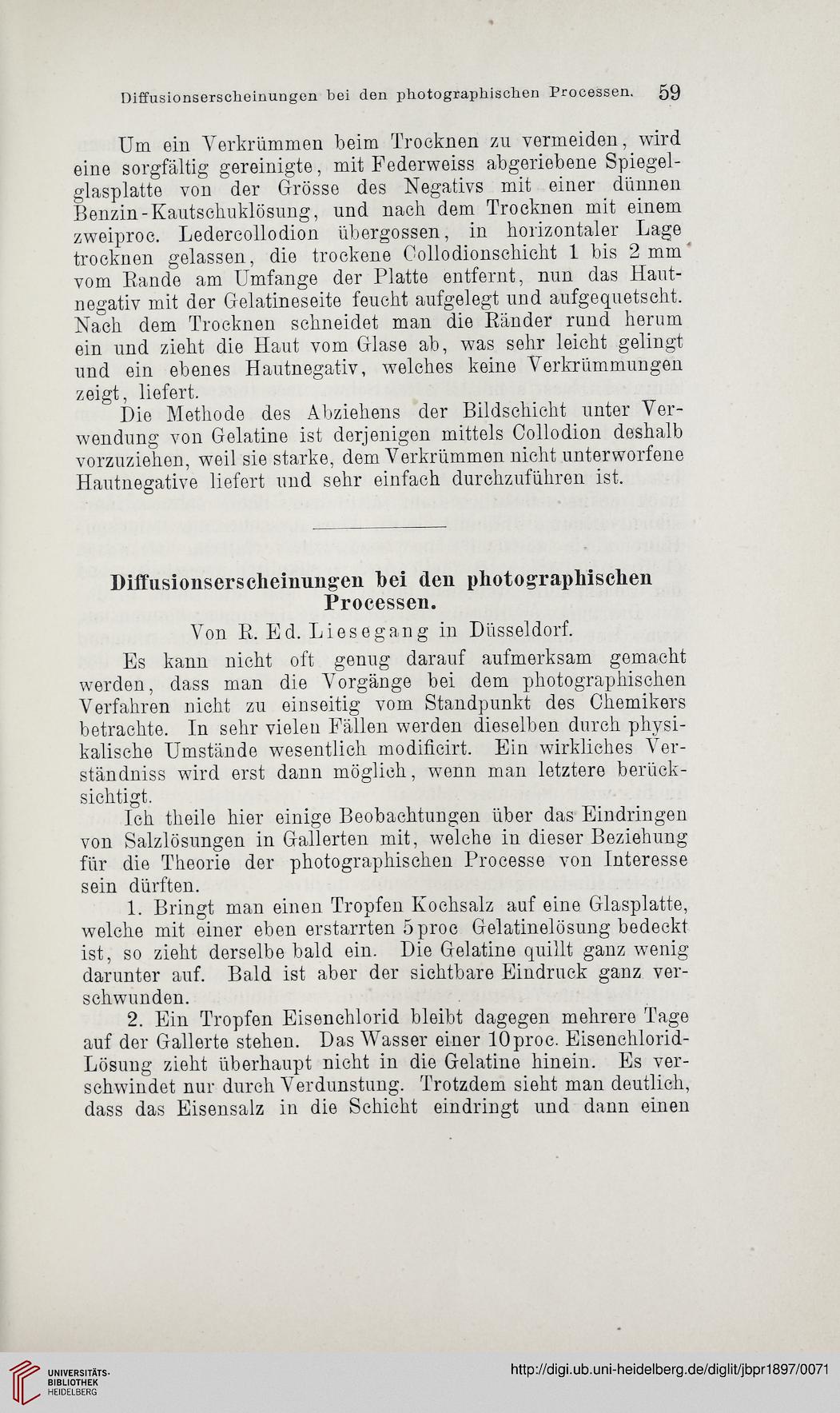 Diffusionserscheinungen bei den photographischen Processen. 59

Um ein Verkrümmen beim Trocknen zu vermeiden, wird eine sorgfältig gereinigte, mit Federweiss abgeriebene Spiegelglasplatte von der Grösse des Negativs mit einer dünnen Benzin-Kautschuklösung, und nach dem Trocknen mit einem zweiproc. Ledercollodion übergossen, in horizontaler Lage trocknen gelassen, die trockene Collodionschicht 1 bis 2 mm vom Rande am Umfange der Platte entfernt, nun das Hautnegativ mit der Gelatineseite feucht aufgelegt und aufgequetscht. Nach dem Trocknen schneidet man die Ränder rund herum ein und zieht die Haut vom Glase ab, was sehr leicht gelingt und ein ebenes Hautnegativ, welches keine Verkrümmungen zeigt, liefert.

Die Methode des Abziehens der Bildschicht unter Verwendung von Gelatine ist derjenigen mittels Collodion deshalb vorzuziehen, weil sie starke, dem Verkrümmen nicht unterworfene Hautnegative liefert und sehr einfach durchzuführen ist.

Diffusionserscheinungen bei den photographischen Processen.

Von R. Ed. Liesegang in Düsseldorf.

Es kann nicht oft genug darauf aufmerksam gemacht werden, dass man die Vorgänge bei dem photographischen Verfahren nicht zu einseitig vom Standpunkt des Chemikers betrachte. In sehr vielen Fällen werden dieselben durch physikalische Umstände wesentlich modificirt. Ein wirkliches Verständniss wird erst dann möglich, wenn man letztere berücksichtigt.

Ich theile hier einige Beobachtungen über das Eindringen von Salzlösungen in Gallerten mit, welche in dieser Beziehung für die Theorie der photographischen Processe von Interesse sein dürften.

1. Bringt man einen Tropfen Kochsalz auf eine Glasplatte, welche mit einer eben erstarrten 5proc Gelatinelösung bedeckt ist, so zieht derselbe bald ein. Die Gelatine quillt ganz wenig darunter auf. Bald ist aber der sichtbare Eindruck ganz verschwunden.

2. Ein Tropfen Eisenchlorid bleibt dagegen mehrere Tage auf der Gallerte stehen. Das Wasser einer 10proc. Eisenchlorid-Lösung zieht überhaupt nicht in die Gelatine hinein. Es verschwindet nur durch Verdunstung. Trotzdem sieht man deutlich, dass das Eisensalz in die Schicht eindringt und dann einen

UNIVERSITÄTS-BIBLIOTHEK HEIDELBERG

http://digi.ub.uni-heidelberg.de/diglit/jbpr1897/0071